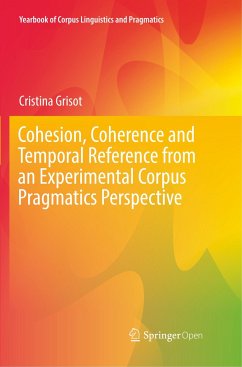 Yearbook of Corpus Linguistics and Pragmatics

Cristina Grisot

Cohesion, Coherence and Temporal Reference from an Experimental Corpus Pragmatics Perspective

Springer Open